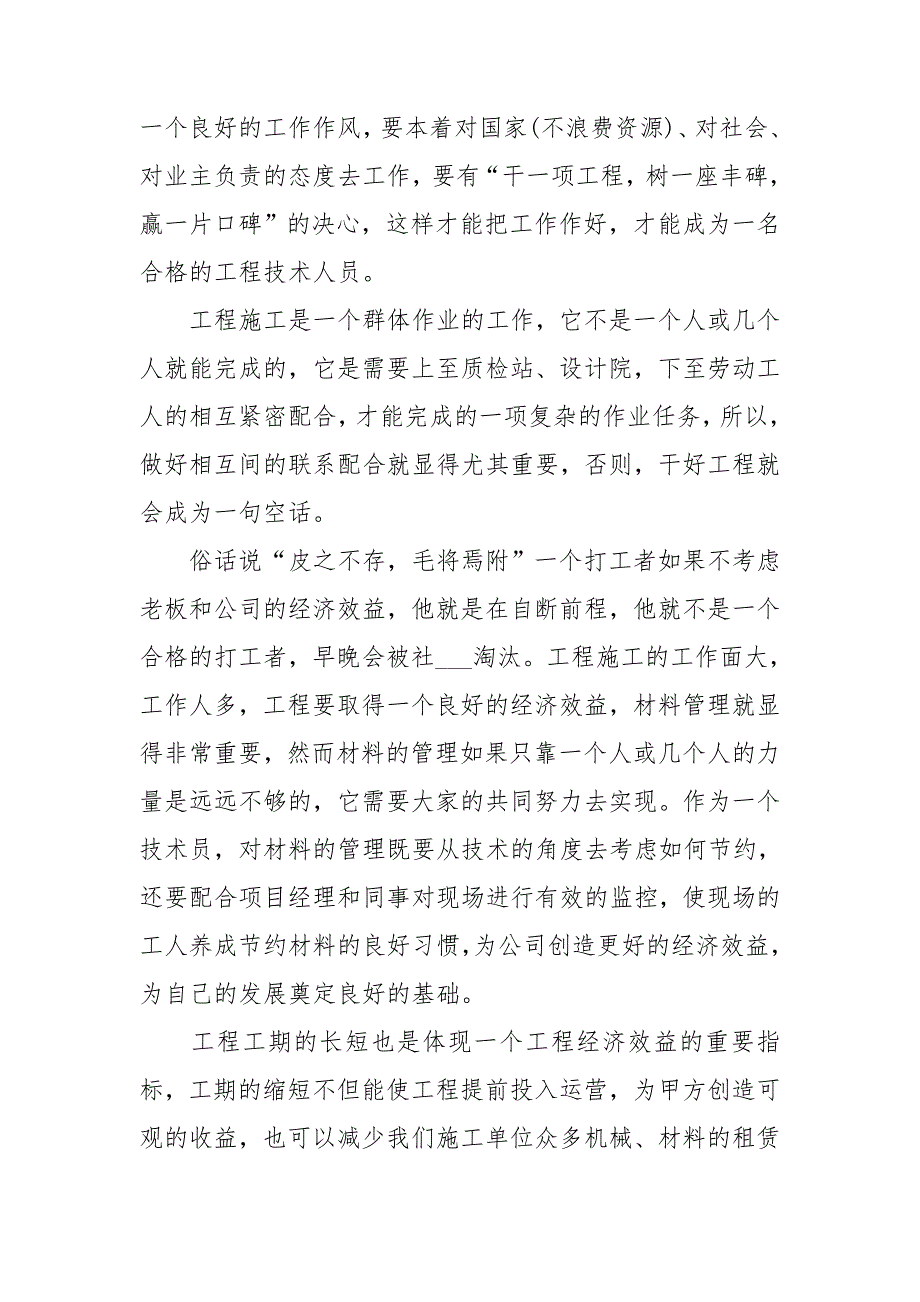 一个良好的工作作风，要本着对国家(不浪费资源)、对社会、对业主负责的态度去工作，要有“干一项工程，树一座丰碑，赢一片口碑”的决心，这样才能把工作作好，才能成为一名合格的工程技术人员。

工程施工是一个群体作业的工作，它不是一个人或几个人就能完成的，它是需要上至质检站、设计院，下至劳动工人的相互紧密配合，才能完成的一项复杂的作业任务，所以，做好相互间的联系配合就显得尤其重要，否则，干好工程就会成为一句空话。

俗话说“皮之不存，毛将焉附”一个打工者如果不考虑老板和公司的经济效益，他就是在自断前程，他就不是一个合格的打工者，早晚会被社___淘汰。工程施工的工作面大，工作人多，工程要取得一个良好的经济效益，材料管理就显得非常重要，然而材料的管理如果只靠一个人或几个人的力量是远远不够的，它需要大家的共同努力去实现。作为一个技术员，对材料的管理既要从技术的角度去考虑如何节约，还要配合项目经理和同事对现场进行有效的监控，使现场的工人养成节约材料的良好习惯，为公司创造更好的经济效益，为自己的发展奠定良好的基础。

工程工期的长短也是体现一个工程经济效益的重要指标，工期的缩短不但能使工程提前投入运营，为甲方创造可观的收益，也可以减少我们施工单位众多机械、材料的租赁